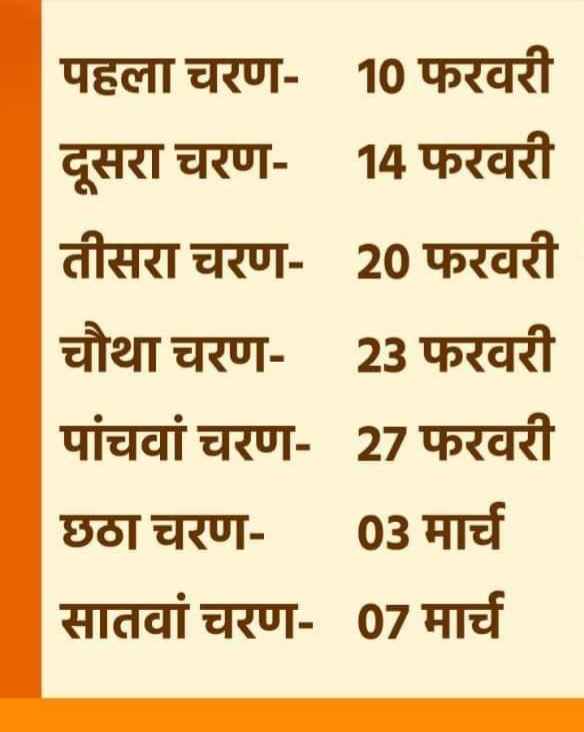 पहला चरण- 10 फरवरी
दूसरा चरण- 14 फरवरी
तीसरा चरण- 20 फरवरी
चौथा चरण- 23 फरवरी
पांचवां चरण- 27 फरवरी
छठा चरण- 03 मार्च
सातवां चरण- 07 मार्च